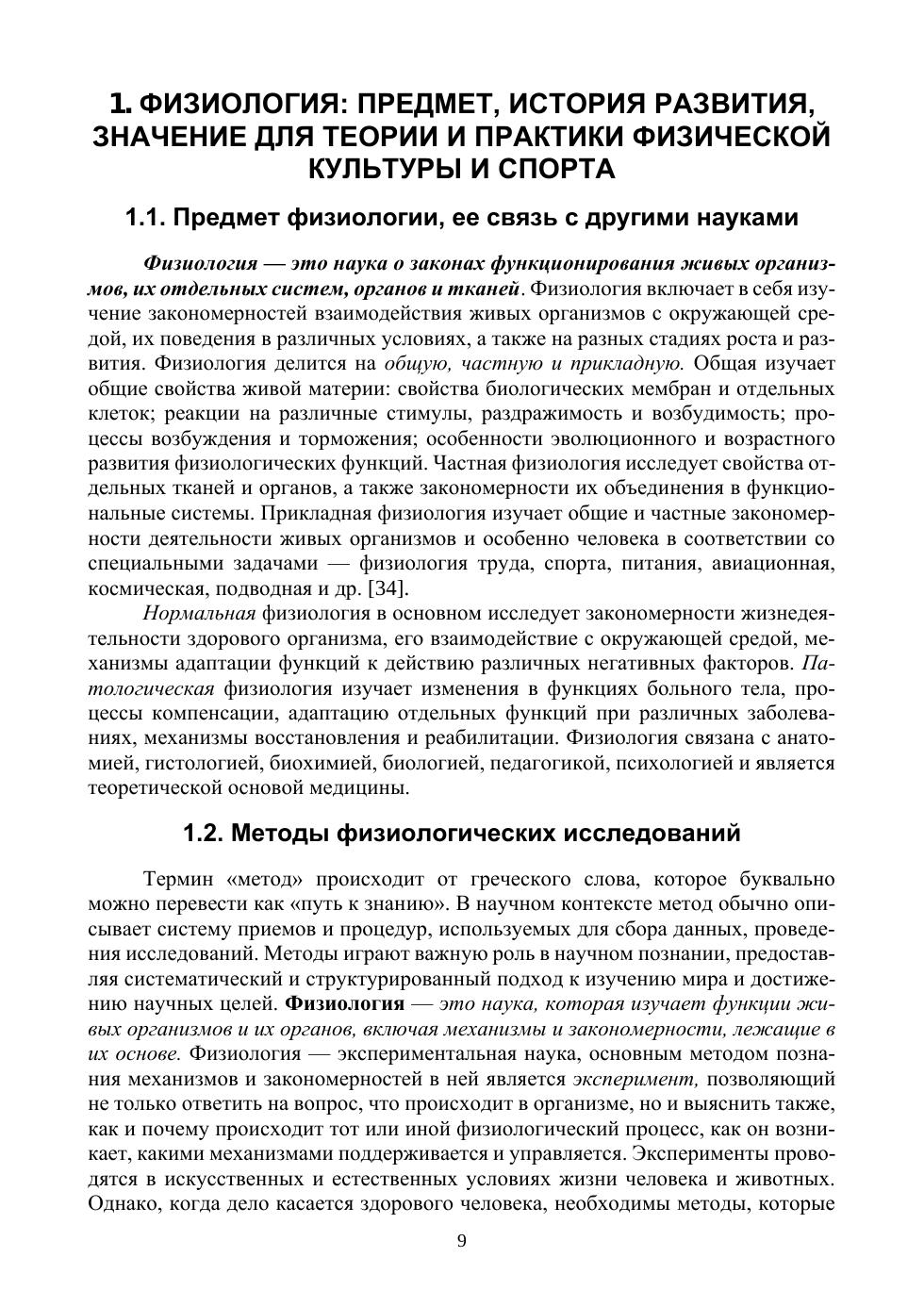 1. ФИЗИОЛОГИЯ: ПРЕДМЕТ, ИСТОРИЯ РАЗВИТИЯ, ЗНАЧЕНИЕ ДЛЯ ТЕОРИИ И ПРАКТИКИ ФИЗИЧЕСКОЙ КУЛЬТУРЫ И СПОРТА

1.1. Предмет физиологии, ее связь с другими науками

Физиология — это наука о законах функционирования живых организмов, их отдельных систем, органов и тканей. Физиология включает в себя изучение закономерностей взаимодействия живых организмов с окружающей средой, их поведения в различных условиях, а также на разных стадиях роста и развития. Физиология делится на общую, частную и прикладную. Общая изучает общие свойства живой материи: свойства биологических мембран и отдельных клеток; реакции на различные стимулы, раздражимость и возбудимость; процессы возбуждения и торможения; особенности эволюционного и возрастного развития физиологических функций. Частная физиология исследует свойства отдельных тканей и органов, а также закономерности их объединения в функциональные системы. Прикладная физиология изучает общие и частные закономерности деятельности живых организмов и особенно человека в соответствии со специальными задачами — физиология труда, спорта, питания, авиационная, космическая, подводная и др. [34].

Нормальная физиология в основном исследует закономерности жизнедеятельности здорового организма, его взаимодействие с окружающей средой, механизмы адаптации функций к действию различных негативных факторов. Патологическая физиология изучает изменения в функциях больного тела, процессы компенсации, адаптацию отдельных функций при различных заболеваниях, механизмы восстановления и реабилитации. Физиология связана с анатомией, гистологией, биохимией, биологией, педагогикой, психологией и является теоретической основой медицины.

1.2. Методы физиологических исследований

Термин «метод» происходит от греческого слова, которое буквально можно перевести как «путь к знанию». В научном контексте метод обычно описывает систему приемов и процедур, используемых для сбора данных, проведения исследований. Методы играют важную роль в научном познании, предоставляя систематический и структурированный подход к изучению мира и достижению научных целей. Физиология — это наука, которая изучает функции живых организмов и их органов, включая механизмы и закономерности, лежащие в их основе. Физиология — экспериментальная наука, основным методом познания механизмов и закономерностей в ней является эксперимент, позволяющий не только ответить на вопрос, что происходит в организме, но и выяснить также, как и почему происходит тот или иной физиологический процесс, как он возникает, какими механизмами поддерживается и управляется. Эксперименты проводятся в искусственных и естественных условиях жизни человека и животных. Однако, когда дело касается здорового человека, необходимы методы, которые

9